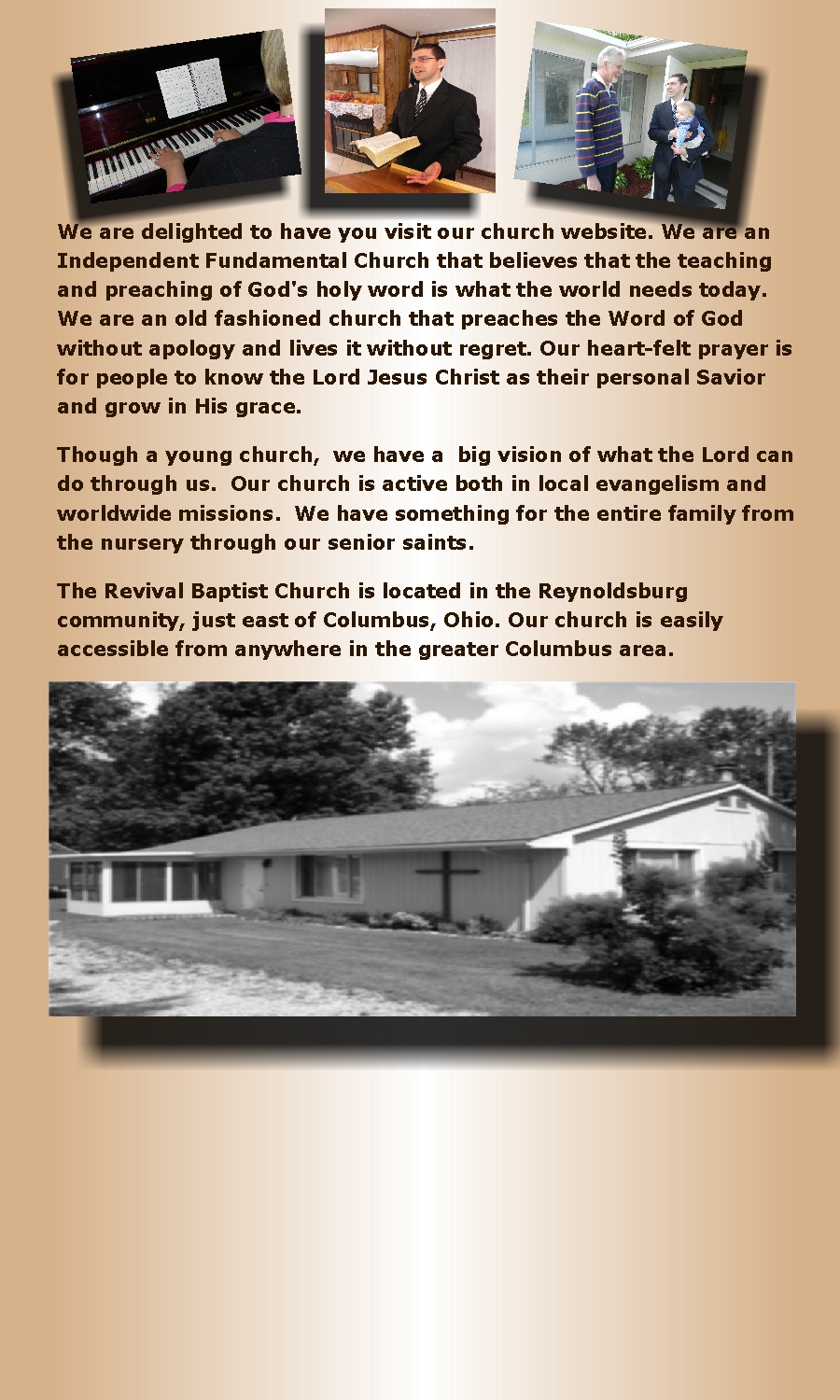 We are delighted to have you visit our church website. We are an Independent Fundamental Church that believes that the teaching and preaching of God's holy word is what the world needs today. We are an old fashioned church that preaches the Word of God without apology and lives it without regret. Our heart-felt prayer is for people to know the Lord Jesus Christ as their personal Savior and grow in His grace.

Though a young church, we have a big vision of what the Lord can do through us. Our church is active both in local evangelism and worldwide missions. We have something for the entire family from the nursery through our senior saints.

The Revival Baptist Church is located in the Reynoldsburg community, just east of Columbus, Ohio. Our church is easily accessible from anywhere in the greater Columbus area.